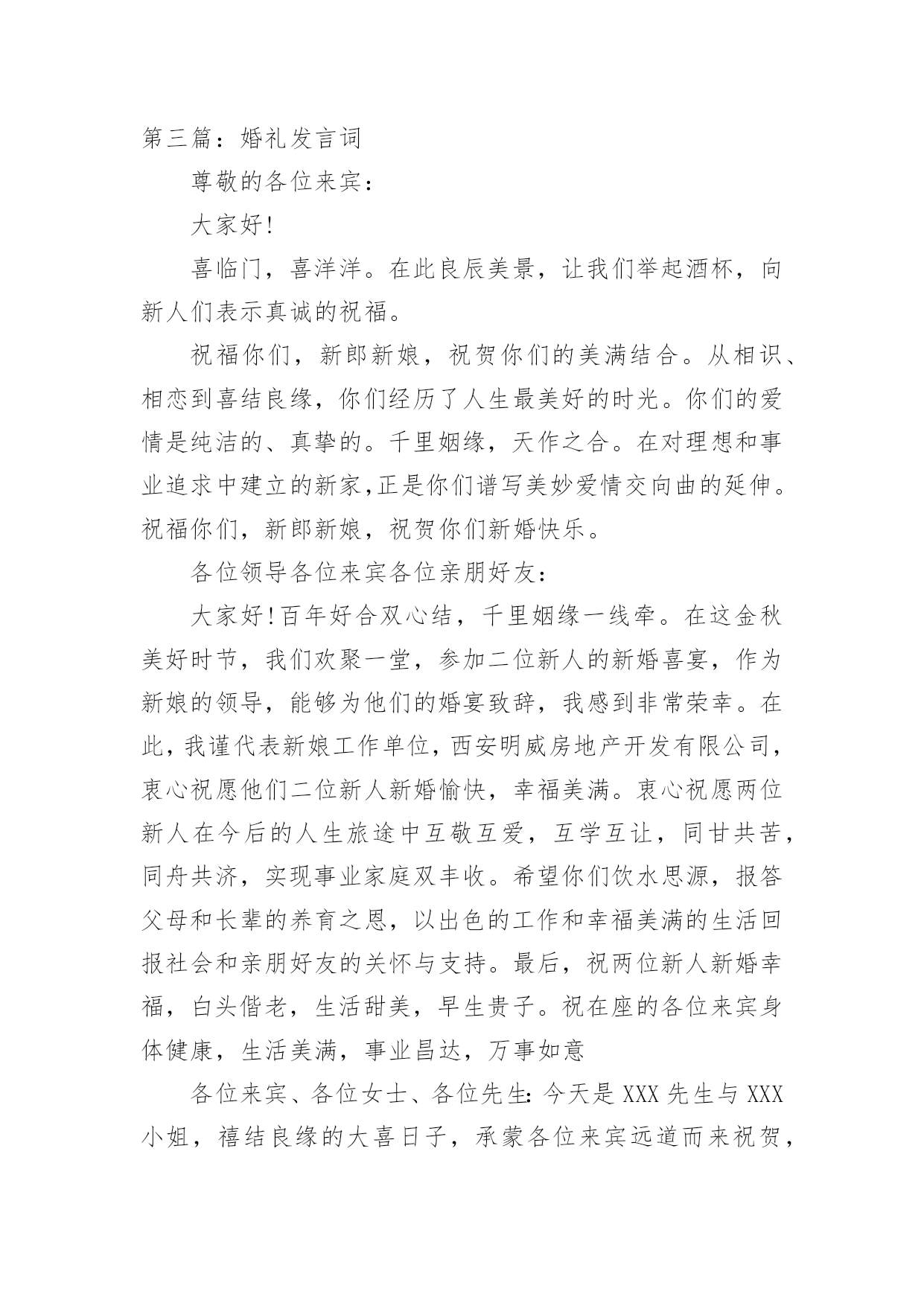 第三篇：婚礼发言词

尊敬的各位来宾：

大家好!

喜临门，喜洋洋。在此良辰美景，让我们举起酒杯，向新人们表示真诚的祝福。

祝福你们，新郎新娘，祝贺你们的美满结合。从相识、相恋到喜结良缘，你们经历了人生最美好的时光。你们的爱情是纯洁的、真挚的。千里姻缘，天作之合。在对理想和事业追求中建立的新家,正是你们谱写美妙爱情交向曲的延伸。祝福你们，新郎新娘，祝贺你们新婚快乐。

各位领导各位来宾各位亲朋好友：

大家好!百年好合双心结，千里姻缘一线牵。在这金秋美好时节，我们欢聚一堂，参加二位新人的新婚喜宴，作为新娘的领导，能够为他们的婚宴致辞，我感到非常荣幸。在此,我谨代表新娘工作单位，西安明威房地产开发有限公司,衷心祝愿他们二位新人新婚愉快，幸福美满。衷心祝愿两位新人在今后的人生旅途中互敬互爱，互学互让，同甘共苦，同舟共济，实现事业家庭双丰收。希望你们饮水思源，报答父母和长辈的养育之恩，以出色的工作和幸福美满的生活回报社会和亲朋好友的关怀与支持。最后，祝两位新人新婚幸福，白头偕老，生活甜美，早生贵子。祝在座的各位来宾身体健康，生活美满，事业昌达，万事如意

各位来宾、各位女士、各位先生:今天是 XXX 先生与 XXX 小姐，禧结良缘的大喜日子，承蒙各位来宾远道而来祝贺,